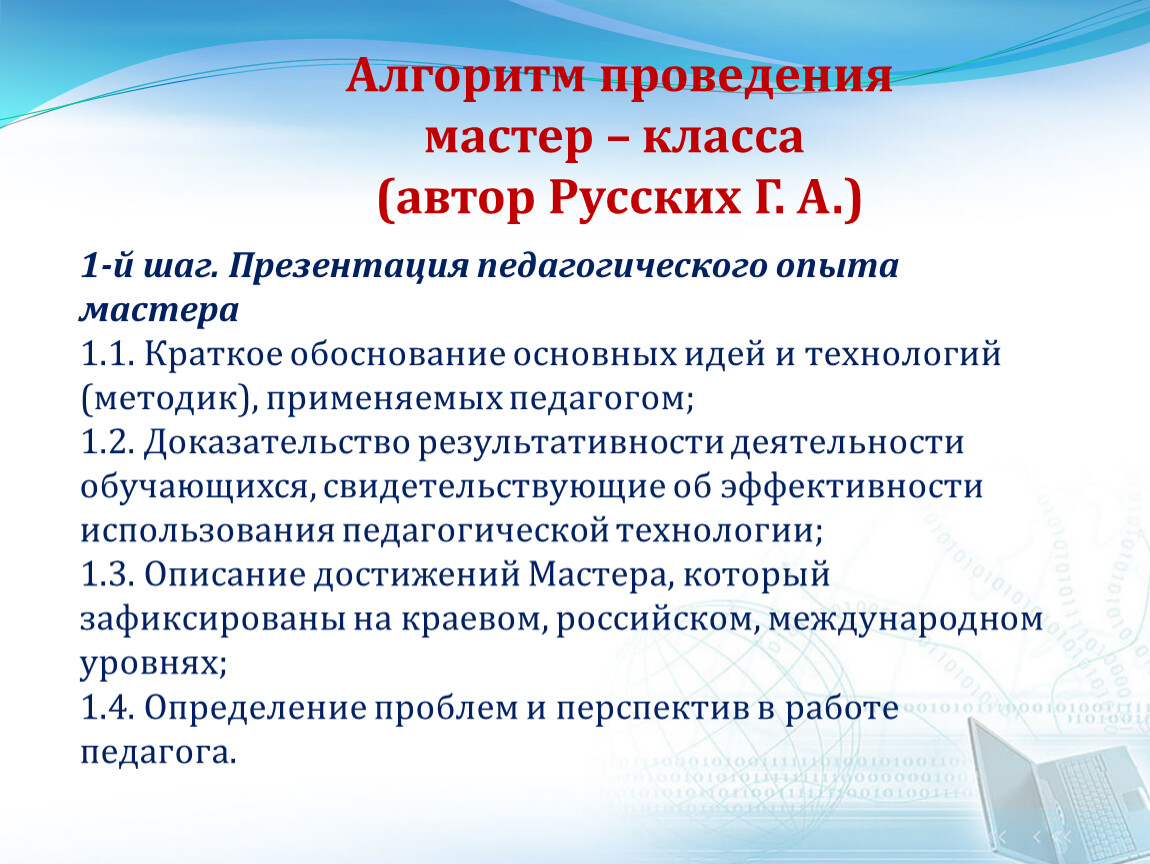 Алгоритм проведения мастер – класса (автор Русских Г. А.)

1-й шаг. Презентация педагогического опыта мастера

1.1. Краткое обоснование основных идей и технологий (методик), применяемых педагогом;

1.2. Доказательство результативности деятельности обучающихся, свидетельствующие об эффективности использования педагогической технологии;

1.3. Описание достижений Мастера, который зафиксированы на краевом, российском, международном уровнях;

1.4. Определение проблем и перспектив в работе педагога.